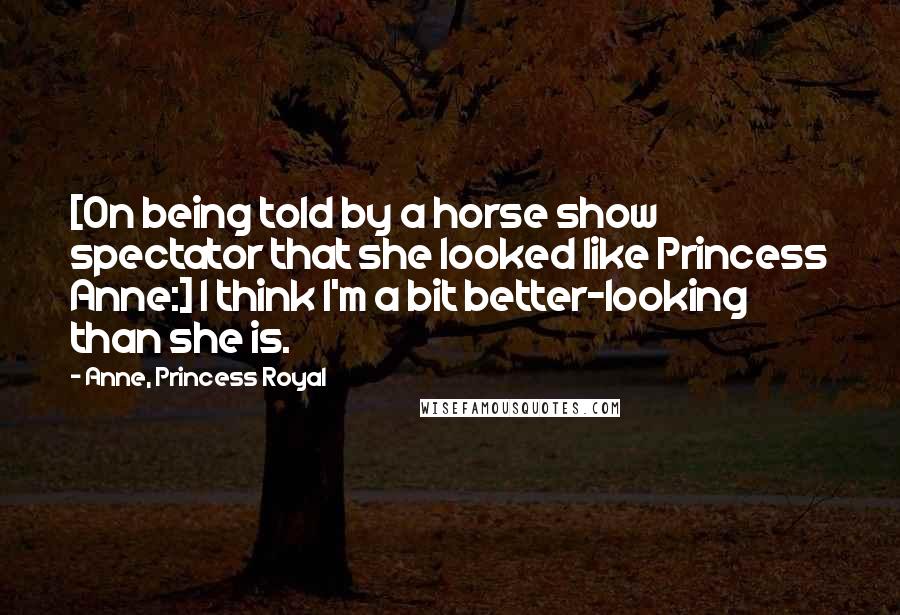 [On being told by a horse show spectator that she looked like Princess Anne:] I think I'm a bit better-looking than she is.

- Anne, Princess Royal

WISEFAMOUSQUOTES.COM